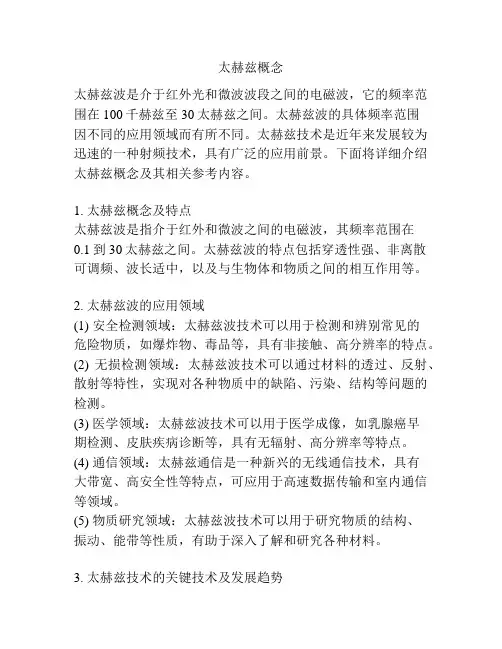 太赫兹概念

太赫兹波是介于红外光和微波波段之间的电磁波，它的频率范围在 100 千赫兹至 30 太赫兹之间。太赫兹波的具体频率范围因不同的应用领域而有所不同。太赫兹技术是近年来发展较为迅速的一种射频技术，具有广泛的应用前景。下面将详细介绍太赫兹概念及其相关参考内容。

1. 太赫兹概念及特点
太赫兹波是指介于红外和微波之间的电磁波，其频率范围在 0.1 到 30 太赫兹之间。太赫兹波的特点包括穿透性强、非离散可调频、波长适中，以及与生物体和物质之间的相互作用等。

2. 太赫兹波的应用领域
(1) 安全检测领域：太赫兹波技术可以用于检测和辨别常见的危险物质，如爆炸物、毒品等，具有非接触、高分辨率的特点。
(2) 无损检测领域：太赫兹波技术可以通过材料的透过、反射、散射等特性，实现对各种物质中的缺陷、污染、结构等问题的检测。
(3) 医学领域：太赫兹波技术可以用于医学成像，如乳腺癌早期检测、皮肤疾病诊断等，具有无辐射、高分辨率等特点。
(4) 通信领域：太赫兹通信是一种新兴的无线通信技术，具有大带宽、高安全性等特点，可应用于高速数据传输和室内通信等领域。
(5) 物质研究领域：太赫兹波技术可以用于研究物质的结构、振动、能带等性质，有助于深入了解和研究各种材料。

3. 太赫兹技术的关键技术及发展趋势